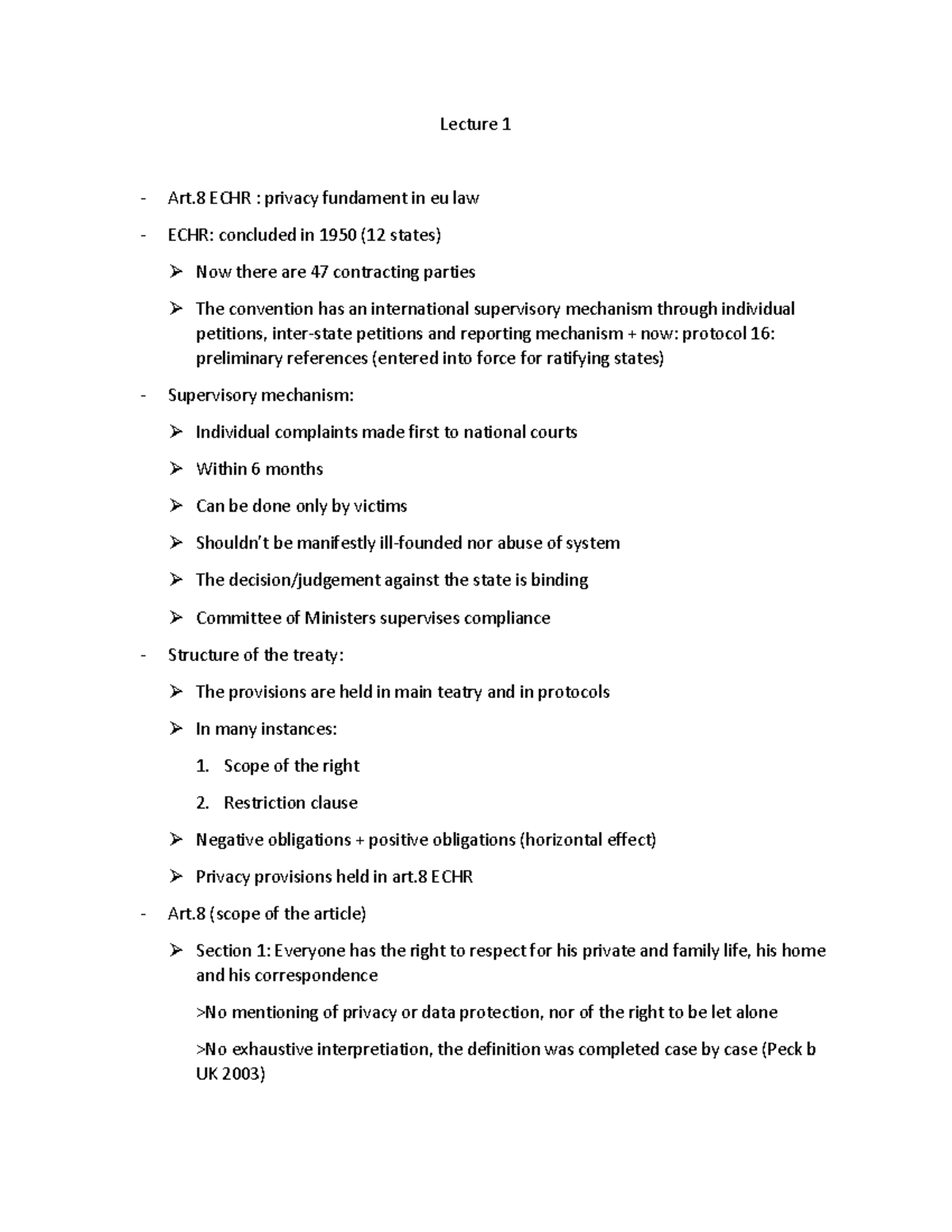 Lecture 1

- Art.8 ECHR : privacy fundament in eu law
- ECHR: concluded in 1950 (12 states)
  ➢ Now there are 47 contracting parties
  ➢ The convention has an international supervisory mechanism through individual petitions, inter-state petitions and reporting mechanism + now: protocol 16: preliminary references (entered into force for ratifying states)
- Supervisory mechanism:
  ➢ Individual complaints made first to national courts
  ➢ Within 6 months
  ➢ Can be done only by victims
  ➢ Shouldn't be manifestly ill-founded nor abuse of system
  ➢ The decision/judgement against the state is binding
  ➢ Committee of Ministers supervises compliance
- Structure of the treaty:
  ➢ The provisions are held in main teatry and in protocols
  ➢ In many instances:
    1. Scope of the right
    2. Restriction clause
  ➢ Negative obligations + positive obligations (horizontal effect)
  ➢ Privacy provisions held in art.8 ECHR
- Art.8 (scope of the article)
  ➢ Section 1: Everyone has the right to respect for his private and family life, his home and his correspondence

  >No mentioning of privacy or data protection, nor of the right to be let alone

  >No exhaustive interpretiation, the definition was completed case by case (Peck b UK 2003)